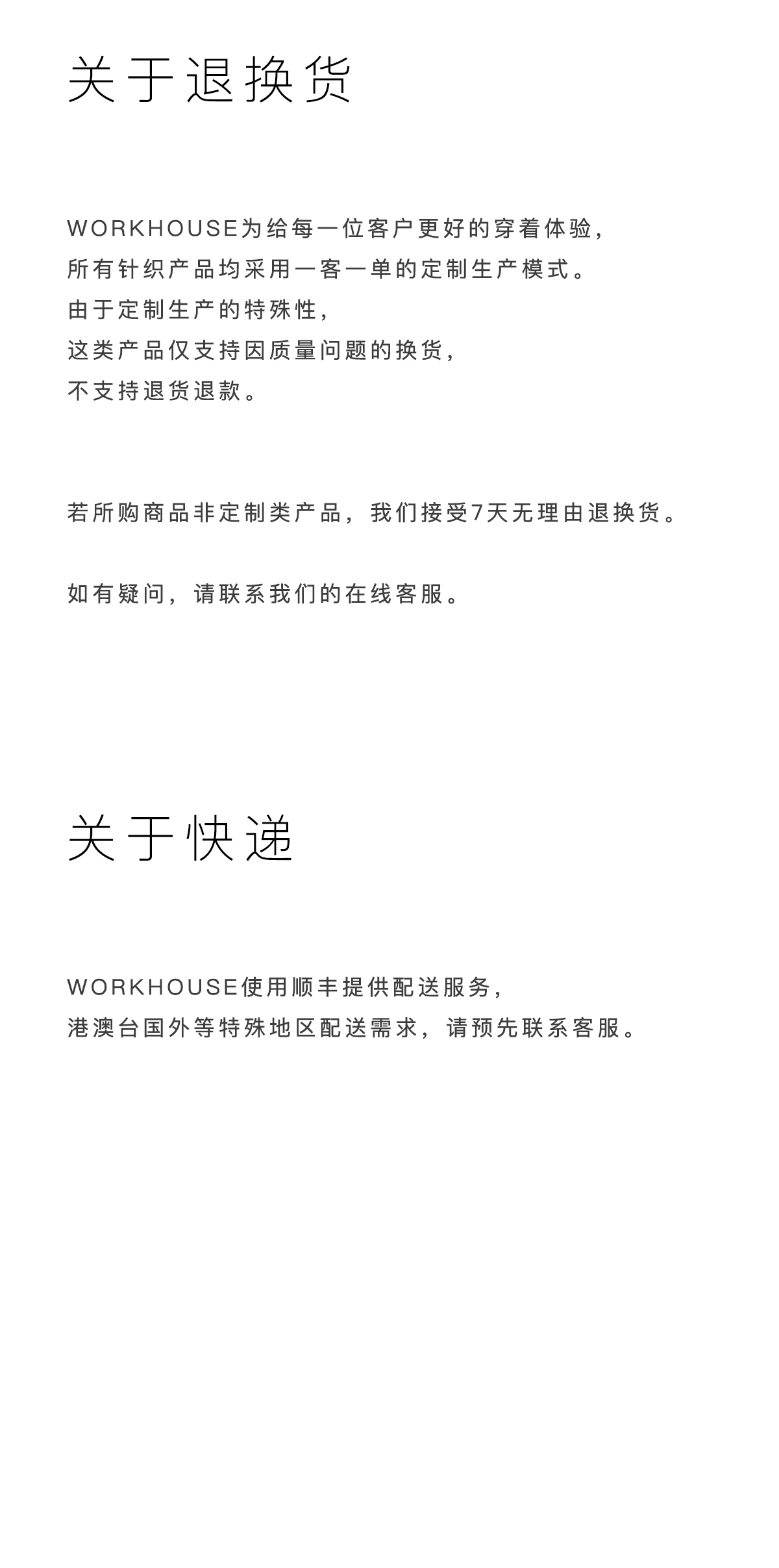 关于退换货

WORKHOUSE为给每一位客户更好的穿着体验，
所有针织产品均采用一客一单的定制生产模式。
由于定制生产的特殊性，
这类产品仅支持因质量问题的换货，
不支持退货退款。

若所购商品非定制类产品，我们接受7天无理由退换货。

如有疑问，请联系我们的在线客服。

关于快递

WORKHOUSE使用顺丰提供配送服务，
港澳台国外等特殊地区配送需求，请预先联系客服。